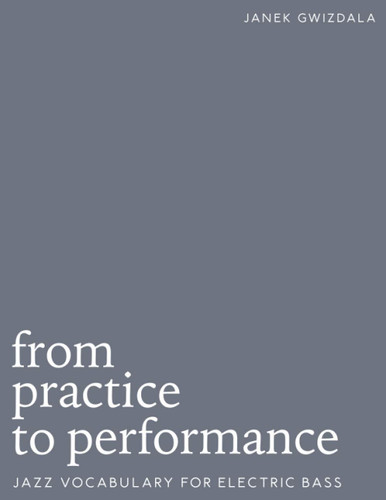 JANEK GWIZDALA

from practice to performance

JAZZ VOCABULARY FOR ELECTRIC BASS